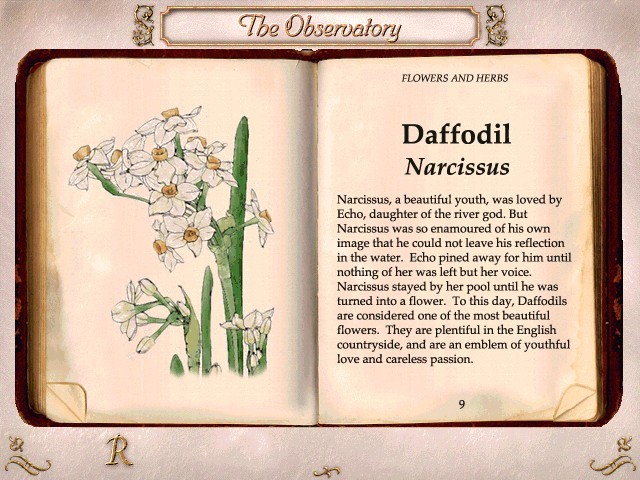 The Observatory

FLOWERS AND HERBS

Daffodil
Narcissus

Narcissus, a beautiful youth, was loved by Echo, daughter of the river god. But Narcissus was so enamoured of his own image that he could not leave his reflection in the water. Echo pined away for him until nothing of her was left but her voice. Narcissus stayed by her pool until he was turned into a flower. To this day, Daffodils are considered one of the most beautiful flowers. They are plentiful in the English countryside, and are an emblem of youthful love and careless passion.

9

R